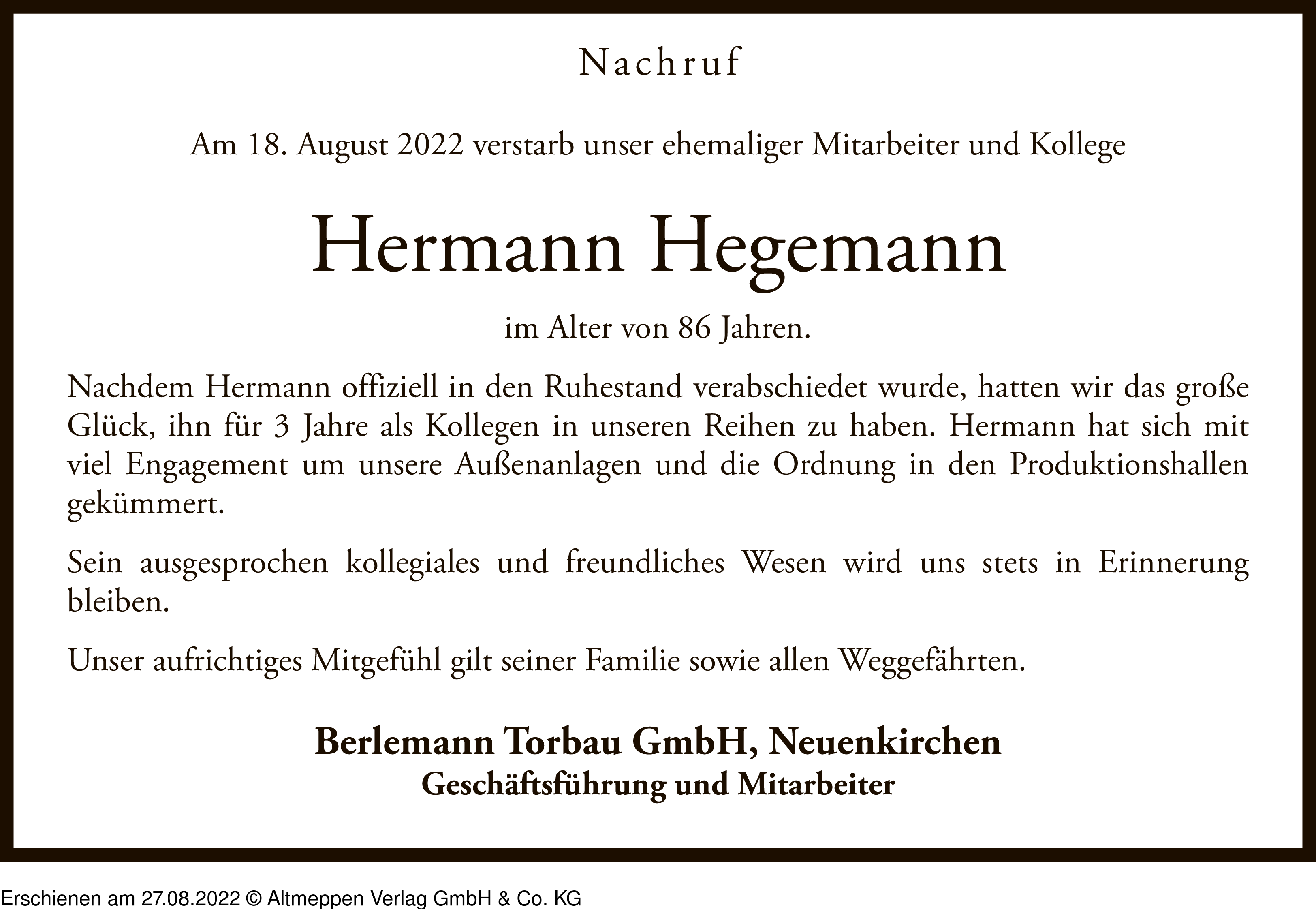 Nachruf

Am 18. August 2022 verstarb unser ehemaliger Mitarbeiter und Kollege

Hermann Hegemann

im Alter von 86 Jahren.

Nachdem Hermann offiziell in den Ruhestand verabschiedet wurde, hatten wir das große Glück, ihn für 3 Jahre als Kollegen in unseren Reihen zu haben. Hermann hat sich mit viel Engagement um unsere Außenanlagen und die Ordnung in den Produktionshallen gekümmert.

Sein ausgesprochen kollegiales und freundliches Wesen wird uns stets in Erinnerung bleiben.

Unser aufrichtiges Mitgefühl gilt seiner Familie sowie allen Weggefährten.

Berlemann Torbau GmbH, Neuenkirchen
Geschäftsführung und Mitarbeiter

Erschienen am 27.08.2022 © Altmeppen Verlag GmbH & Co. KG